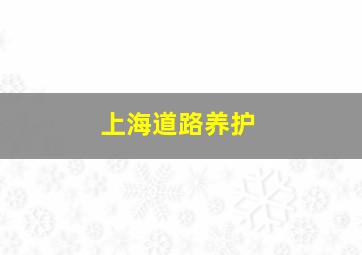 上海道路养护